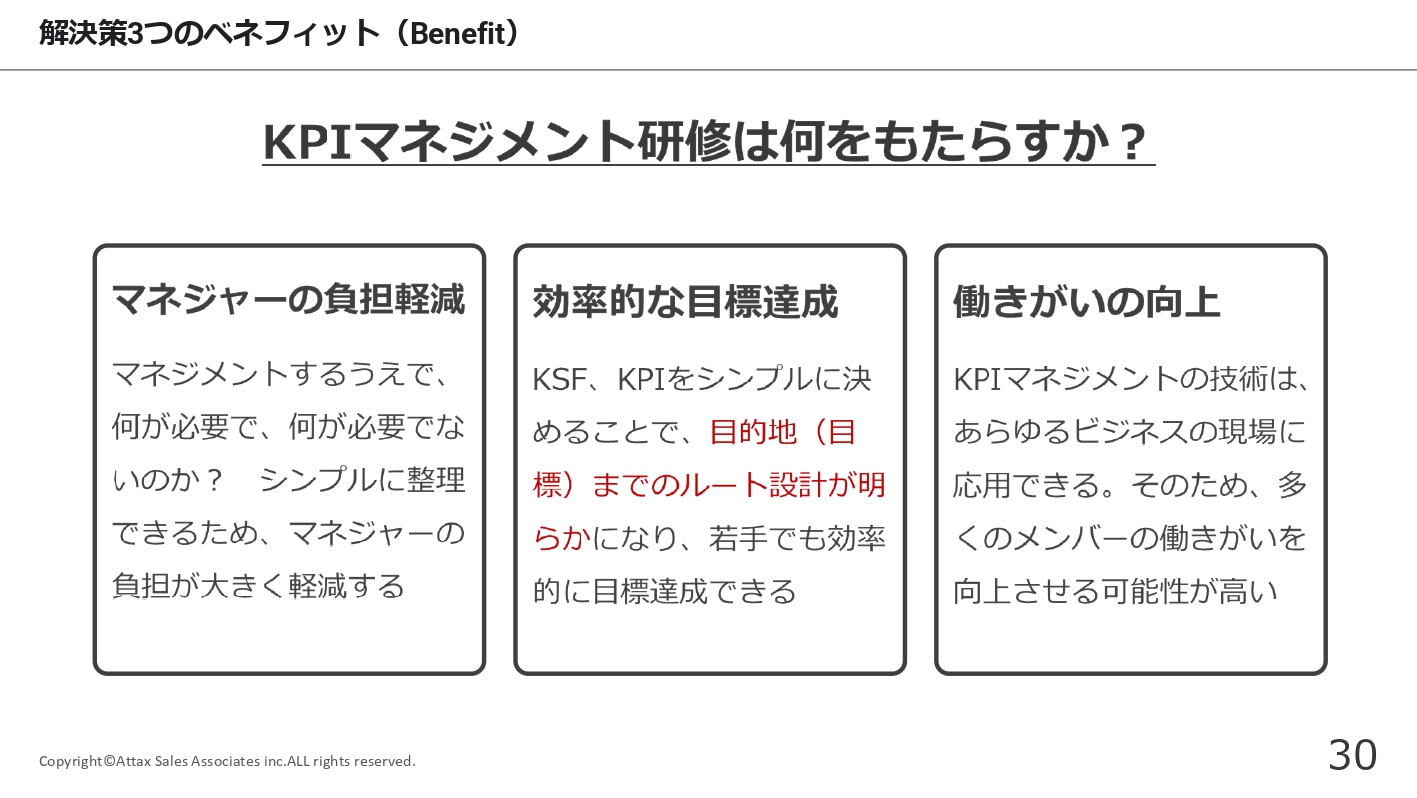 解決策3つのベネフィット（Benefit）

KPIマネジメント研修は何をもたらすか？

マネジャーの負担軽減

マネジメントするうえで、何が必要で、何が必要でないのか？ シンプルに整理できるため、マネジャーの負担が大きく軽減する

効率的な目標達成

KSF、KPIをシンプルに決めることで、目的地（目標）までのルート設計が明らかになり、若手でも効率的に目標達成できる

働きがいの向上

KPIマネジメントの技術は、あらゆるビジネスの現場に応用できる。そのため、多くのメンバーの働きがいを向上させる可能性が高い

Copyright©Attax Sales Associates inc.ALL rights reserved.

30